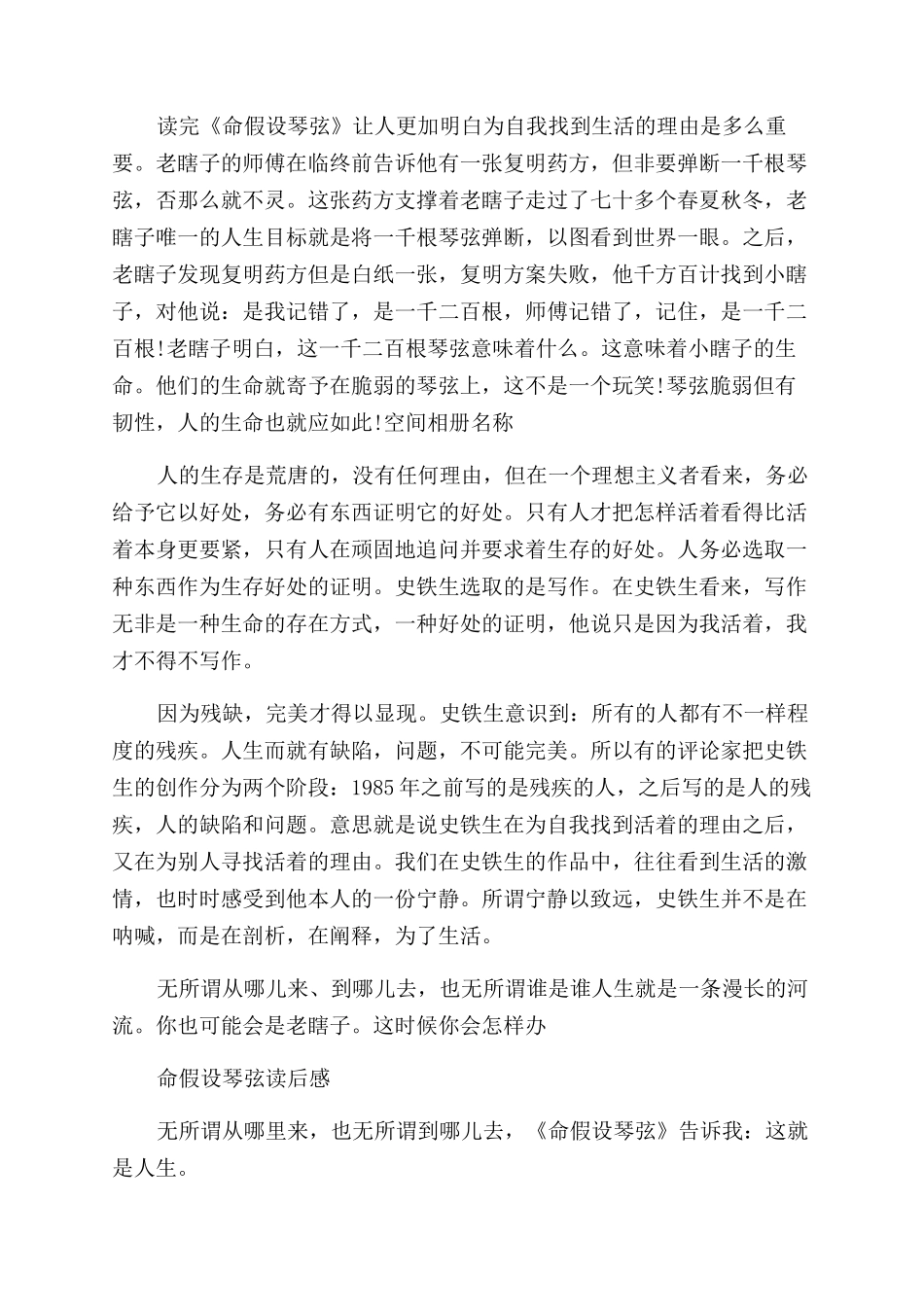 读完《命假设琴弦》让人更加明白为自我找到生活的理由是多么重要。老瞎子的师傅在临终前告诉他有一张复明药方，但非要弹断一千根琴弦，否那么就不灵。这张药方支撑着老瞎子走过了七十多个春夏秋冬，老瞎子唯一的人生目标就是将一千根琴弦弹断，以图看到世界一眼。之后，老瞎子发现复明药方但是白纸一张，复明方案失败，他千方百计找到小瞎子，对他说：是我记错了，是一千二百根，师傅记错了，记住，是一千二百根!老瞎子明白，这一千二百根琴弦意味着什么。这意味着小瞎子的生命。他们的生命就寄予在脆弱的琴弦上，这不是一个玩笑!琴弦脆弱但有韧性，人的生命也就应如此!空间相册名称

人的生存是荒唐的，没有任何理由，但在一个理想主义者看来，务必给予它以好处，务必有东西证明它的好处。只有人才把怎样活着看得比活着本身更要紧，只有人在顽固地追问并要求着生存的好处。人务必选取一种东西作为生存好处的证明。史铁生选取的是写作。在史铁生看来，写作无非是一种生命的存在方式，一种好处的证明，他说只是因为我活着，我才不得不写作。

因为残缺，完美才得以显现。史铁生意识到：所有的人都有不一样程度的残疾。人生而就有缺陷，问题，不可能完美。所以有的评论家把史铁生的创作分为两个阶段：1985年之前写的是残疾的人，之后写的是人的残疾，人的缺陷和问题。意思就是说史铁生在为自我找到活着的理由之后，又在为别人寻找活着的理由。我们在史铁生的作品中，往往看到生活的激情，也时时感受到他本人的一份宁静。所谓宁静以致远，史铁生并不是在呐喊，而是在剖析，在阐释，为了生活。

无所谓从哪儿来、到哪儿去，也无所谓谁是谁人生就是一条漫长的河流。你也可能会是老瞎子。这时候你会怎样办

命假设琴弦读后感

无所谓从哪里来，也无所谓到哪儿去，《命假设琴弦》告诉我：这就是人生。